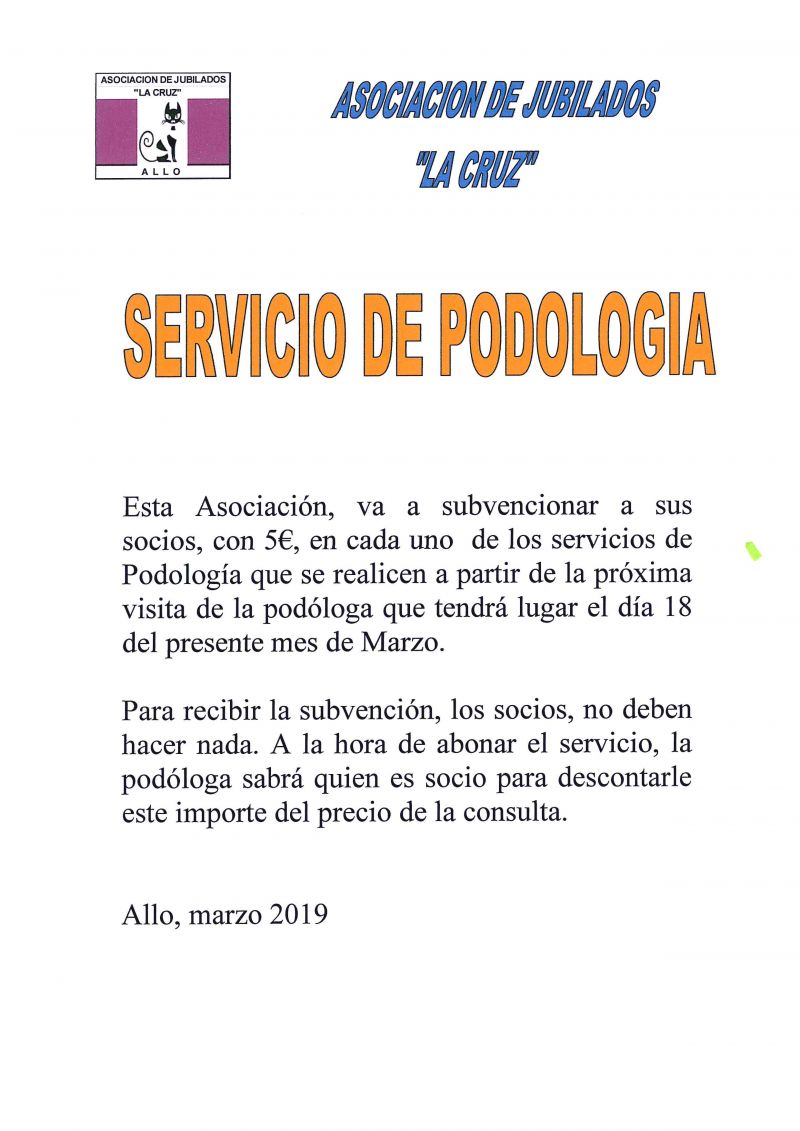 ASOCIACION DE JUBILADOS
"LA CRUZ"
ALLO

ASOCIACION DE JUBILADOS
"LA CRUZ"

SERVICIO DE PODOLOGIA

Esta Asociación, va a subvencionar a sus socios, con 5€, en cada uno de los servicios de Podología que se realicen a partir de la próxima visita de la podóloga que tendrá lugar el día 18 del presente mes de Marzo.

Para recibir la subvención, los socios, no deben hacer nada. A la hora de abonar el servicio, la podóloga sabrá quien es socio para descontarle este importe del precio de la consulta.

Allo, marzo 2019